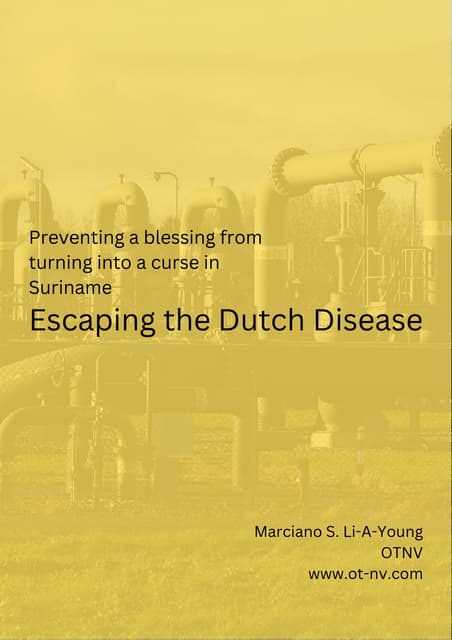 Preventing a blessing from turning into a curse in Suriname

Escaping the Dutch Disease

Marciano S. Li-A-Young
OTNV
www.ot-nv.com